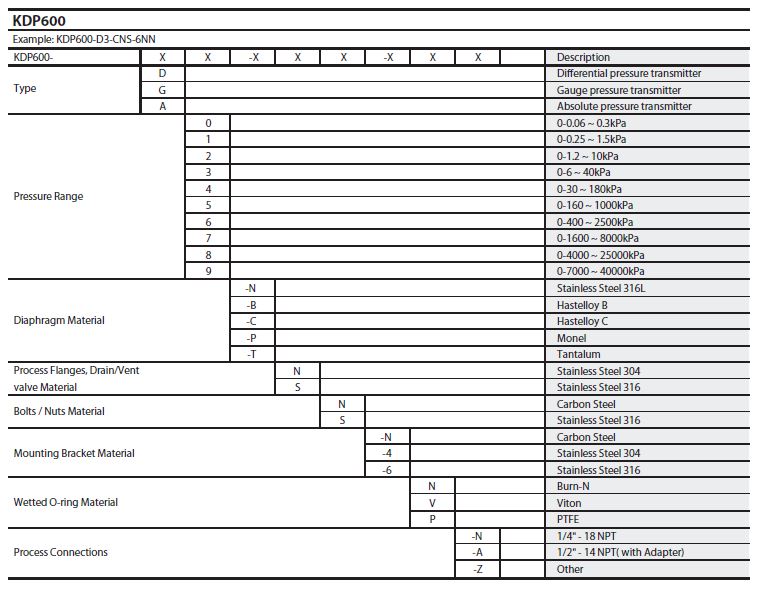 KDP600

Example: KDP600-D3-CNS-6NN

| KDP600- | X | X | -X | X | X | -X | X | X | | Description |
|---|---|---|---|---|---|---|---|---|---|---|
| Type | D | | | | | | | | | Differential pressure transmitter |
| | G | | | | | | | | | Gauge pressure transmitter |
| | A | | | | | | | | | Absolute pressure transmitter |
| Pressure Range | | 0 | | | | | | | | 0-0.06 ~ 0.3kPa |
| | | 1 | | | | | | | | 0-0.25 ~ 1.5kPa |
| | | 2 | | | | | | | | 0-1.2 ~ 10kPa |
| | | 3 | | | | | | | | 0-6 ~ 40kPa |
| | | 4 | | | | | | | | 0-30 ~ 180kPa |
| | | 5 | | | | | | | | 0-160 ~ 1000kPa |
| | | 6 | | | | | | | | 0-400 ~ 2500kPa |
| | | 7 | | | | | | | | 0-1600 ~ 8000kPa |
| | | 8 | | | | | | | | 0-4000 ~ 25000kPa |
| | | 9 | | | | | | | | 0-7000 ~ 40000kPa |
| Diaphragm Material | | | -N | | | | | | | Stainless Steel 316L |
| | | | -B | | | | | | | Hastelloy B |
| | | | -C | | | | | | | Hastelloy C |
| | | | -P | | | | | | | Monel |
| | | | -T | | | | | | | Tantalum |
| Process Flanges, Drain/Vent valve Material | | | | N | | | | | | Stainless Steel 304 |
| | | | | S | | | | | | Stainless Steel 316 |
| Bolts / Nuts Material | | | | | N | | | | | Carbon Steel |
| | | | | | S | | | | | Stainless Steel 316 |
| Mounting Bracket Material | | | | | | -N | | | | Carbon Steel |
| | | | | | | -4 | | | | Stainless Steel 304 |
| | | | | | | -6 | | | | Stainless Steel 316 |
| Wetted O-ring Material | | | | | | | N | | | Burn-N |
| | | | | | | | V | | | Viton |
| | | | | | | | P | | | PTFE |
| Process Connections | | | | | | | | -N | | 1/4" - 18 NPT |
| | | | | | | | | -A | | 1/2" - 14 NPT( with Adapter) |
| | | | | | | | | -Z | | Other |